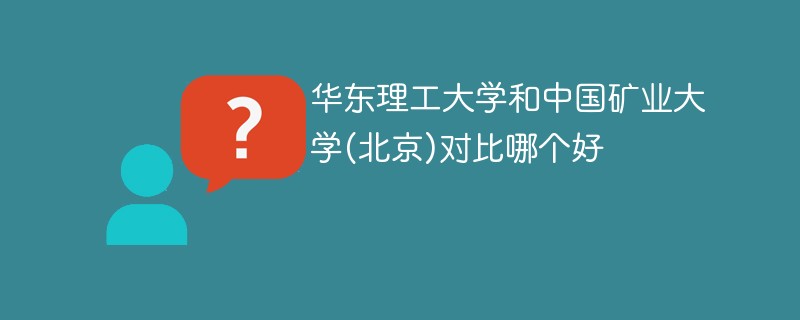 ?

华东理工大学和中国矿业大学(北京)对比哪个好